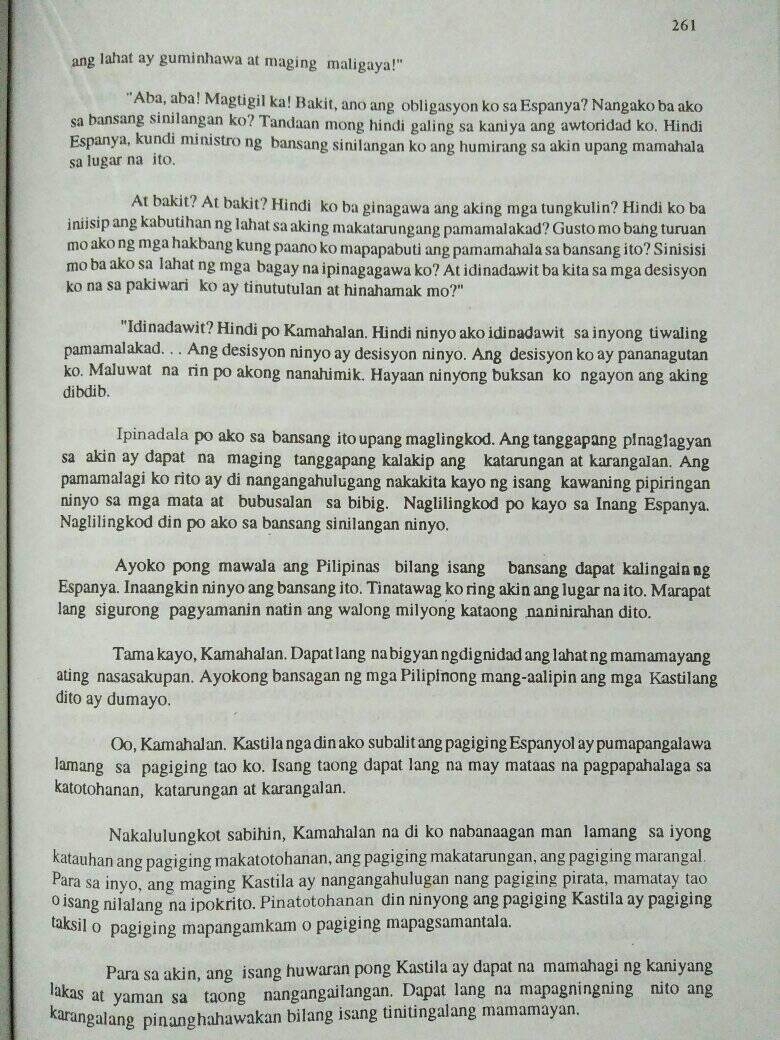 261

ang lahat ay guminhawa at maging maligaya!"

"Aba, aba! Magtigil ka! Bakit, ano ang obligasyon ko sa Espanya? Nangako ba ako sa bansang sinilangan ko? Tandaan mong hindi galing sa kaniya ang awtoridad ko. Hindi Espanya, kundi ministro ng bansang sinilangan ko ang humirang sa akin upang mamahala sa lugar na ito.

At bakit? At bakit? Hindi ko ba ginagawa ang aking mga tungkulin? Hindi ko ba iniisip ang kabutihan ng lahat sa aking makatarungang pamamalakad? Gusto mo bang turuan mo ako ng mga hakbang kung paano ko mapapabuti ang pamamahala sa bansang ito? Sinisisi mo ba ako sa lahat ng mga bagay na ipinagagawa ko? At idinadawit ba kita sa mga desisyon ko na sa pakiwari ko ay tinututulan at hinahamak mo?"

"Idinadawit? Hindi po Kamahalan. Hindi ninyo ako idinadawit sa inyong tiwaling pamamalakad. . . Ang desisyon ninyo ay desisyon ninyo. Ang desisyon ko ay pananagutan ko. Maluwat na rin po akong nanahimik. Hayaan ninyong buksan ko ngayon ang aking dibdib.

Ipinadala po ako sa bansang ito upang maglingkod. Ang tanggapang pinaglagyan sa akin ay dapat na maging tanggapang kalakip ang katarungan at karangalan. Ang pamamalagi ko rito ay di nangangahulugang nakakita kayo ng isang kawaning pipiringan ninyo sa mga mata at bubusalan sa bibig. Naglilingkod po kayo sa Inang Espanya. Naglilingkod din po ako sa bansang sinilangan ninyo.

Ayoko pong mawala ang Pilipinas bilang isang bansang dapat kalingain ng Espanya. Inaangkin ninyo ang bansang ito. Tinatawag ko ring akin ang lugar na ito. Marapat lang sigurong pagyamanin natin ang walong milyong kataong naninirahan dito.

Tama kayo, Kamahalan. Dapat lang na bigyan ng dignidad ang lahat ng mamamayang ating nasasakupan. Ayokong bansagan ng mga Pilipinong mang-aalipin ang mga Kastilang dito ay dumayo.

Oo, Kamahalan. Kastila nga din ako subalit ang pagiging Espanyol ay pumapangalawa lamang sa pagiging tao ko. Isang taong dapat lang na may mataas na pagpapahalaga sa katotohanan, katarungan at karangalan.

Nakalulungkot sabihin, Kamahalan na di ko nabanaagan man lamang sa iyong katauhan ang pagiging makatotohanan, ang pagiging makatarungan, ang pagiging marangal. Para sa inyo, ang maging Kastila ay nangangahulugan nang pagiging pirata, mamatay tao o isang nilalang na ipokrito. Pinatotohanan din ninyong ang pagiging Kastila ay pagiging taksil o pagiging mapangamkam o pagiging mapagsamantala.

Para sa akin, ang isang huwaran pong Kastila ay dapat na mamahagi ng kaniyang lakas at yaman sa taong nangangailangan. Dapat lang na mapagningning nito ang karangalang pinanghahawakan bilang isang tinitingalang mamamayan.